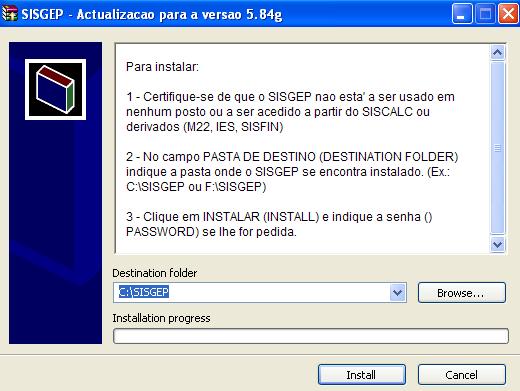 SISGEP - Actualizacao para a versao 5.84g

Para instalar:

1 - Certifique-se de que o SISGEP nao esta' a ser usado em nenhum posto ou a ser acedido a partir do SISCALC ou derivados (M22, IES, SISFIN)

2 - No campo PASTA DE DESTINO (DESTINATION FOLDER) indique a pasta onde o SISGEP se encontra instalado. (Ex.: C:\SISGEP ou F:\SISGEP)

3 - Clique em INSTALAR (INSTALL) e indique a senha () PASSWORD) se lhe for pedida.

Destination folder

C:\SISGEP

Browse...

Installation progress

Install

Cancel